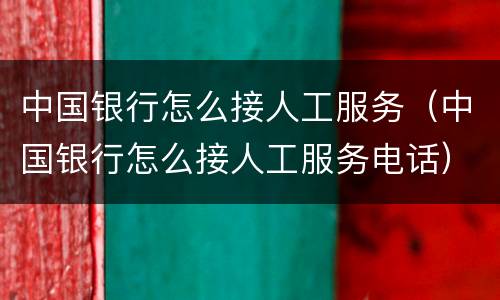 中国银行怎么接人工服务（中国银行怎么接人工服务电话）